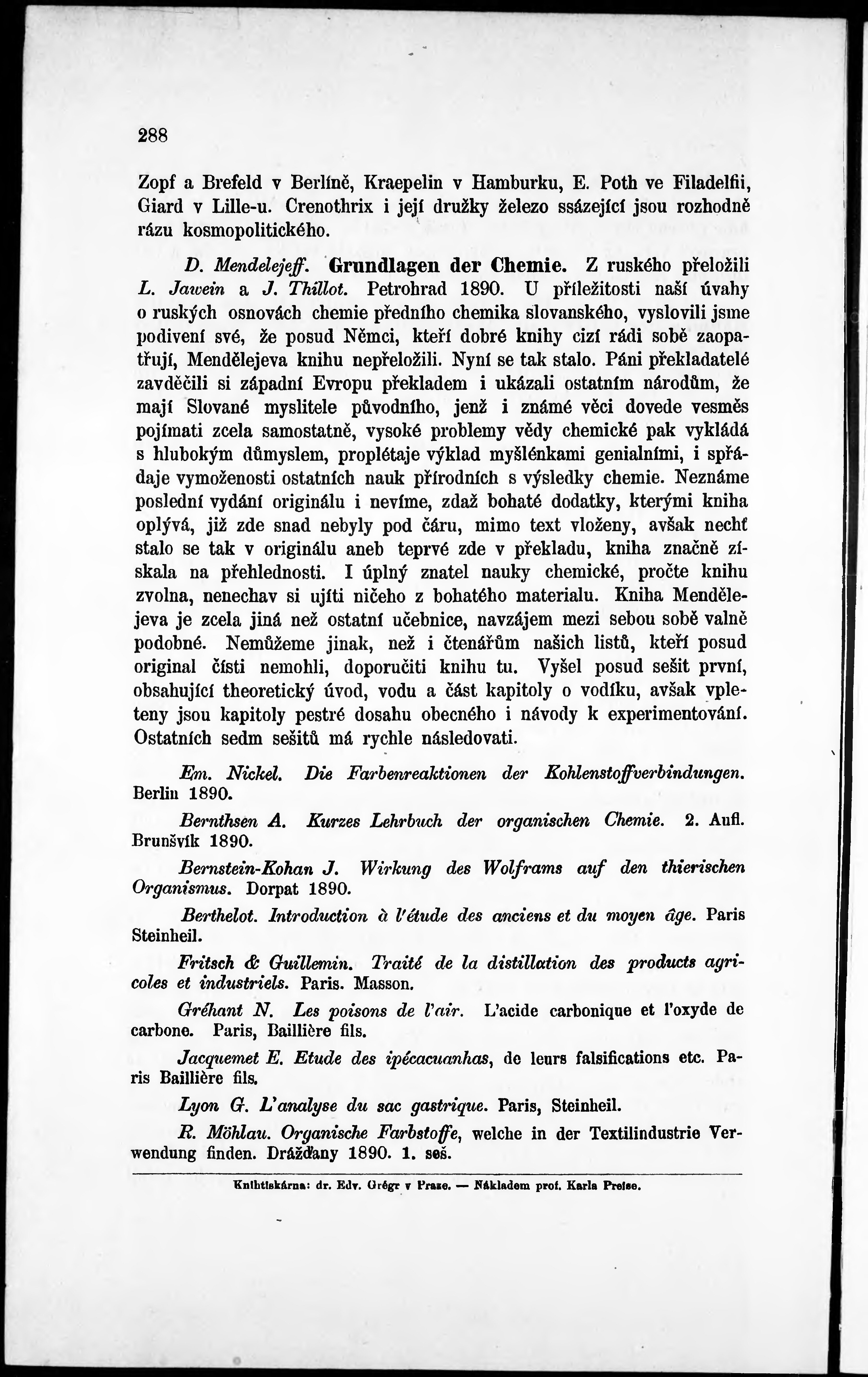 288

Zopf a Brefeld v Berlíně, Kraepelin v Hamburku, E. Poth ve Filadelfii, Giard v Lille-u. Crenothrix i její družky železo ssázející jsou rozhodně rázu kosmopolitického.

D. Mendelejeff. Grundlagen der Chemie. Z ruského přeložili L. Jawein a J. Thillot. Petrohrad 1890. U příležitosti naší úvahy o ruských osnovách chemie předního chemika slovanského, vyslovili jsme podivení své, že posud Němci, kteří dobré knihy cizí rádi sobě zaopatřují, Mendělejeva knihu nepřeložili. Nyní se tak stalo. Páni překladatelé zavděčili si západní Evropu překladem i ukázali ostatním národům, že mají Slované myslitele původního, jenž i známé věci dovede vesměs pojímati zcela samostatně, vysoké problemy vědy chemické pak vykládá s hlubokým důmyslem, proplétaje výklad myšlénkami genialními, i spřádaje vymoženosti ostatních nauk přírodních s výsledky chemie. Neznáme poslední vydání originálu i nevíme, zdaž bohaté dodatky, kterými kniha oplývá, již zde snad nebyly pod čáru, mimo text vloženy, avšak nechť stalo se tak v originálu aneb teprvé zde v překladu, kniha značně získala na přehlednosti. I úplný znatel nauky chemické, pročte knihu zvolna, nenechav si ujíti ničeho z bohatého materialu. Kniha Mendělejeva je zcela jiná než ostatní učebnice, navzájem mezi sebou sobě valně podobné. Nemůžeme jinak, než i čtenářům našich listů, kteří posud original čísti nemohli, doporučiti knihu tu. Vyšel posud sešit první, obsahující theoretický úvod, vodu a část kapitoly o vodíku, avšak vpleteny jsou kapitoly pestré dosahu obecného i návody k experimentování. Ostatních sedm sešitů má rychle následovati.

Em. Nickel. Die Farbenreaktionen der Kohlenstoffverbindungen. Berlin 1890.

Bernthsen A. Kurzes Lehrbuch der organischen Chemie. 2. Aufl. Brunšvík 1890.

Bernstein-Kohan J. Wirkung des Wolframs auf den thierischen Organismus. Dorpat 1890.

Berthelot. Introduction à l'étude des anciens et du moyen âge. Paris Steinheil.

Fritsch & Guillemin. Traité de la distillation des products agricoles et industriels. Paris. Masson.

Gréhant N. Les poisons de l'air. L'acide carbonique et l'oxyde de carbone. Paris, Baillière fils.

Jacquemet E. Etude des ipécacuanhas, de leurs falsifications etc. Paris Baillière fils.

Lyon G. L'analyse du sac gastrique. Paris, Steinheil.

R. Möhlau. Organische Farbstoffe, welche in der Textilindustrie Verwendung finden. Drážďany 1890. 1. seš.

Knihtiskárna: dr. Edv. Grégr v Praze. — Nákladem prof. Karla Preise.